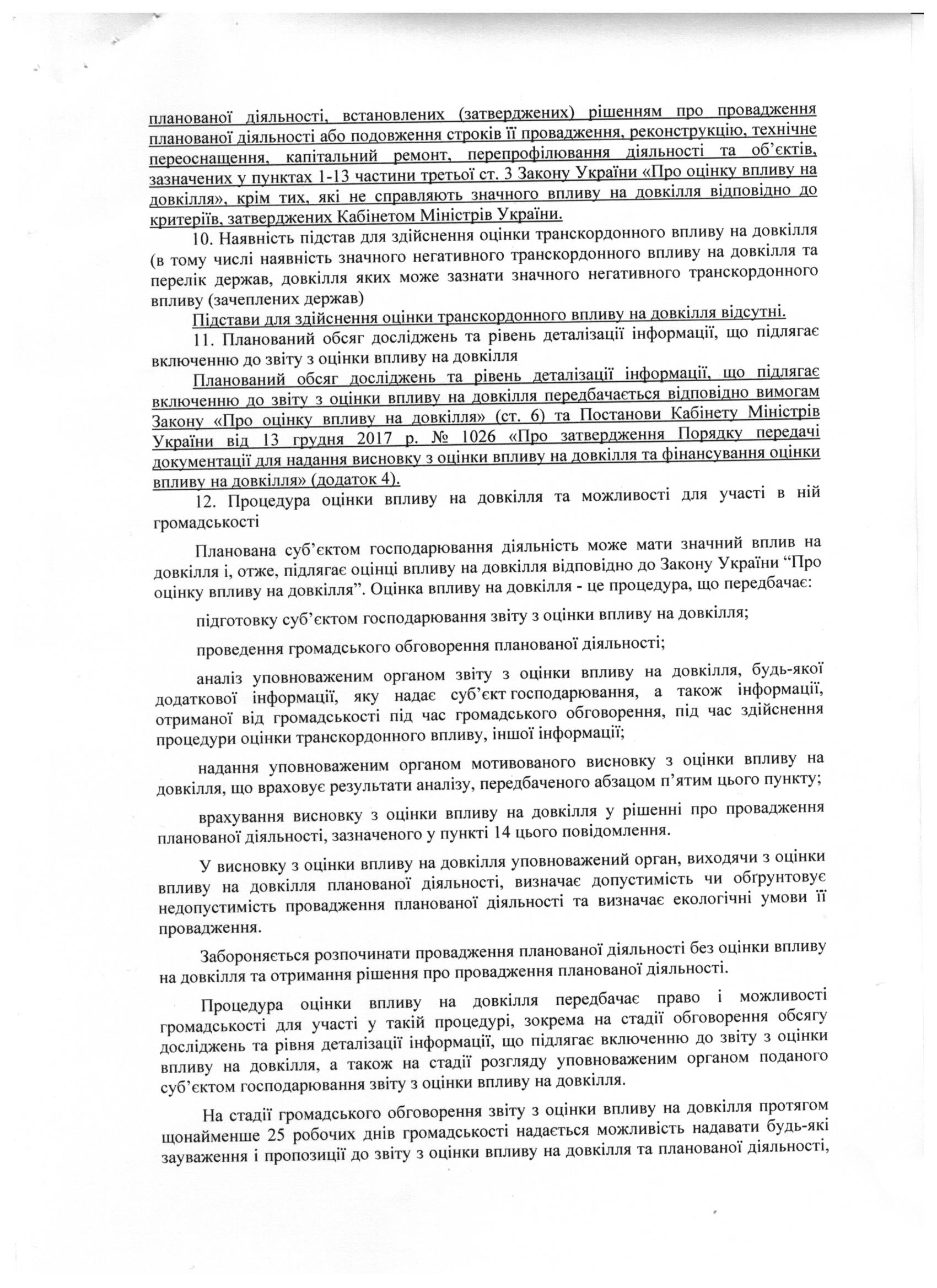 планованої діяльності, встановлених (затверджених) рішенням про провадження планованої діяльності або подовження строків її провадження, реконструкцію, технічне переоснащення, капітальний ремонт, перепрофілювання діяльності та об'єктів, зазначених у пунктах 1-13 частини третьої ст. 3 Закону України «Про оцінку впливу на довкілля», крім тих, які не справляють значного впливу на довкілля відповідно до критеріїв, затверджених Кабінетом Міністрів України.

10. Наявність підстав для здійснення оцінки транскордонного впливу на довкілля (в тому числі наявність значного негативного транскордонного впливу на довкілля та перелік держав, довкілля яких може зазнати значного негативного транскордонного впливу (зачеплених держав)

Підстави для здійснення оцінки транскордонного впливу на довкілля відсутні.

11. Планований обсяг досліджень та рівень деталізації інформації, що підлягає включенню до звіту з оцінки впливу на довкілля

Планований обсяг досліджень та рівень деталізації інформації, що підлягає включенню до звіту з оцінки впливу на довкілля передбачається відповідно вимогам Закону «Про оцінку впливу на довкілля» (ст. 6) та Постанови Кабінету Міністрів України від 13 грудня 2017 р. № 1026 «Про затвердження Порядку передачі документації для надання висновку з оцінки впливу на довкілля та фінансування оцінки впливу на довкілля» (додаток 4).

12. Процедура оцінки впливу на довкілля та можливості для участі в ній громадськості

Планована суб'єктом господарювання діяльність може мати значний вплив на довкілля і, отже, підлягає оцінці впливу на довкілля відповідно до Закону України "Про оцінку впливу на довкілля". Оцінка впливу на довкілля - це процедура, що передбачає:

підготовку суб'єктом господарювання звіту з оцінки впливу на довкілля;

проведення громадського обговорення планованої діяльності;

аналіз уповноваженим органом звіту з оцінки впливу на довкілля, будь-якої додаткової інформації, яку надає суб'єкт господарювання, а також інформації, отриманої від громадськості під час громадського обговорення, під час здійснення процедури оцінки транскордонного впливу, іншої інформації;

надання уповноваженим органом мотивованого висновку з оцінки впливу на довкілля, що враховує результати аналізу, передбаченого абзацом п'ятим цього пункту;

врахування висновку з оцінки впливу на довкілля у рішенні про провадження планованої діяльності, зазначеного у пункті 14 цього повідомлення.

У висновку з оцінки впливу на довкілля уповноважений орган, виходячи з оцінки впливу на довкілля планованої діяльності, визначає допустимість чи обґрунтовує недопустимість провадження планованої діяльності та визначає екологічні умови її провадження.

Забороняється розпочинати провадження планованої діяльності без оцінки впливу на довкілля та отримання рішення про провадження планованої діяльності.

Процедура оцінки впливу на довкілля передбачає право і можливості громадськості для участі у такій процедурі, зокрема на стадії обговорення обсягу досліджень та рівня деталізації інформації, що підлягає включенню до звіту з оцінки впливу на довкілля, а також на стадії розгляду уповноваженим органом поданого суб'єктом господарювання звіту з оцінки впливу на довкілля.

На стадії громадського обговорення звіту з оцінки впливу на довкілля протягом щонайменше 25 робочих днів громадськості надається можливість надавати будь-які зауваження і пропозиції до звіту з оцінки впливу на довкілля та планованої діяльності,